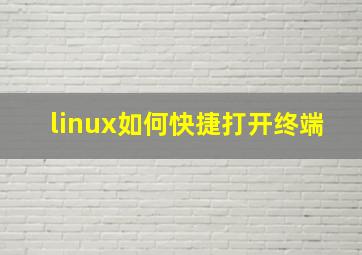 linux如何快捷打开终端